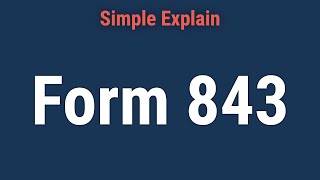 Simple Explain

Form 843